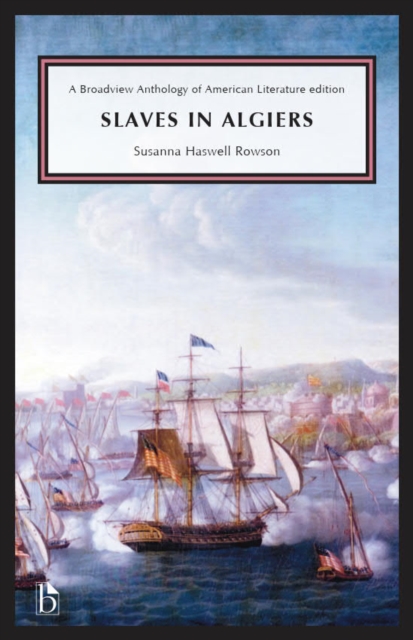 A Broadview Anthology of American Literature edition

SLAVES IN ALGIERS

Susanna Haswell Rowson

b